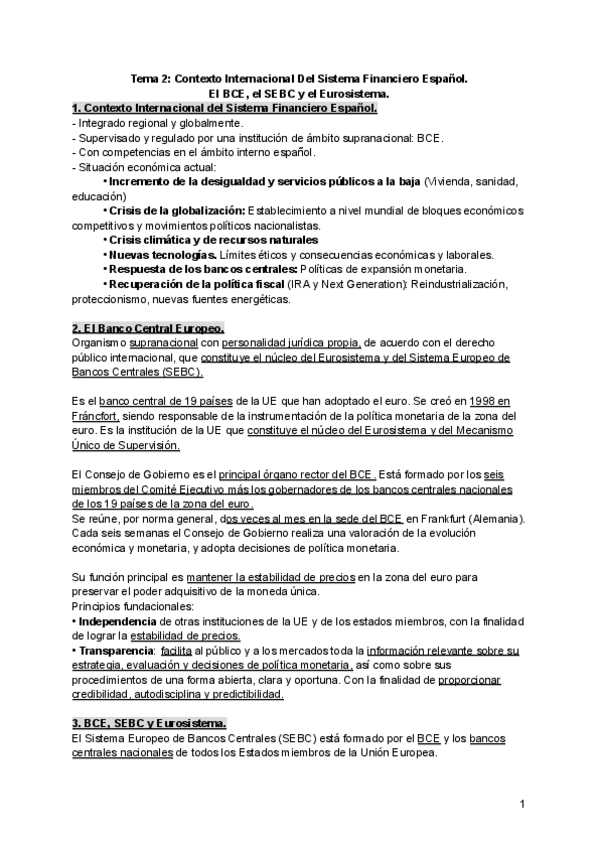 Tema 2: Contexto Internacional Del Sistema Financiero Español.
El BCE, el SEBC y el Eurosistema.

1. Contexto Internacional del Sistema Financiero Español.
- Integrado regional y globalmente.
- Supervisado y regulado por una institución de ámbito supranacional: BCE.
- Con competencias en el ámbito interno español.
- Situación económica actual:
• Incremento de la desigualdad y servicios públicos a la baja (Vivienda, sanidad, educación)
• Crisis de la globalización: Establecimiento a nivel mundial de bloques económicos competitivos y movimientos políticos nacionalistas.
• Crisis climática y de recursos naturales
• Nuevas tecnologías. Límites éticos y consecuencias económicas y laborales.
• Respuesta de los bancos centrales: Políticas de expansión monetaria.
• Recuperación de la política fiscal (IRA y Next Generation): Reindustrialización, proteccionismo, nuevas fuentes energéticas.

2. El Banco Central Europeo.
Organismo supranacional con personalidad jurídica propia, de acuerdo con el derecho público internacional, que constituye el núcleo del Eurosistema y del Sistema Europeo de Bancos Centrales (SEBC).

Es el banco central de 19 países de la UE que han adoptado el euro. Se creó en 1998 en Fráncfort, siendo responsable de la instrumentación de la política monetaria de la zona del euro. Es la institución de la UE que constituye el núcleo del Eurosistema y del Mecanismo Único de Supervisión.

El Consejo de Gobierno es el principal órgano rector del BCE. Está formado por los seis miembros del Comité Ejecutivo más los gobernadores de los bancos centrales nacionales de los 19 países de la zona del euro.
Se reúne, por norma general, dos veces al mes en la sede del BCE en Frankfurt (Alemania). Cada seis semanas el Consejo de Gobierno realiza una valoración de la evolución económica y monetaria, y adopta decisiones de política monetaria.

Su función principal es mantener la estabilidad de precios en la zona del euro para preservar el poder adquisitivo de la moneda única.
Principios fundacionales:
• Independencia de otras instituciones de la UE y de los estados miembros, con la finalidad de lograr la estabilidad de precios.
• Transparencia: facilita al público y a los mercados toda la información relevante sobre su estrategia, evaluación y decisiones de política monetaria, así como sobre sus procedimientos de una forma abierta, clara y oportuna. Con la finalidad de proporcionar credibilidad, autodisciplina y predictibilidad.

3. BCE, SEBC y Eurosistema.
El Sistema Europeo de Bancos Centrales (SEBC) está formado por el BCE y los bancos centrales nacionales de todos los Estados miembros de la Unión Europea.

1